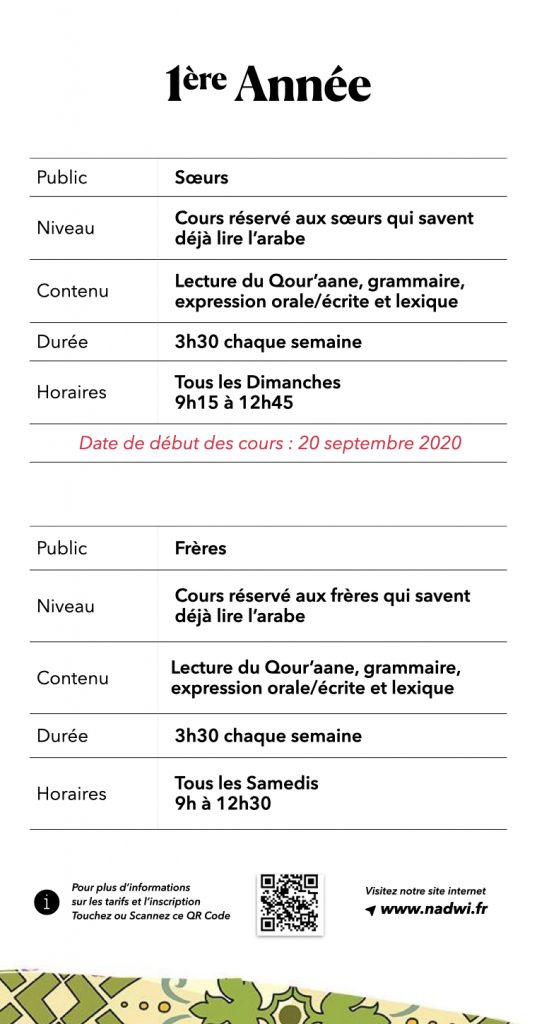 1ère Année

| Public | Sœurs |
|---|---|
| Niveau | Cours réservé aux sœurs qui savent déjà lire l'arabe |
| Contenu | Lecture du Qour'aane, grammaire, expression orale/écrite et lexique |
| Durée | 3h30 chaque semaine |
| Horaires | Tous les Dimanches 9h15 à 12h45 |

Date de début des cours : 20 septembre 2020

| Public | Frères |
|---|---|
| Niveau | Cours réservé aux frères qui savent déjà lire l'arabe |
| Contenu | Lecture du Qour'aane, grammaire, expression orale/écrite et lexique |
| Durée | 3h30 chaque semaine |
| Horaires | Tous les Samedis 9h à 12h30 |

Pour plus d'informations sur les tarifs et l'inscription Touchez ou Scannez ce QR Code

Visitez notre site internet
www.nadwi.fr